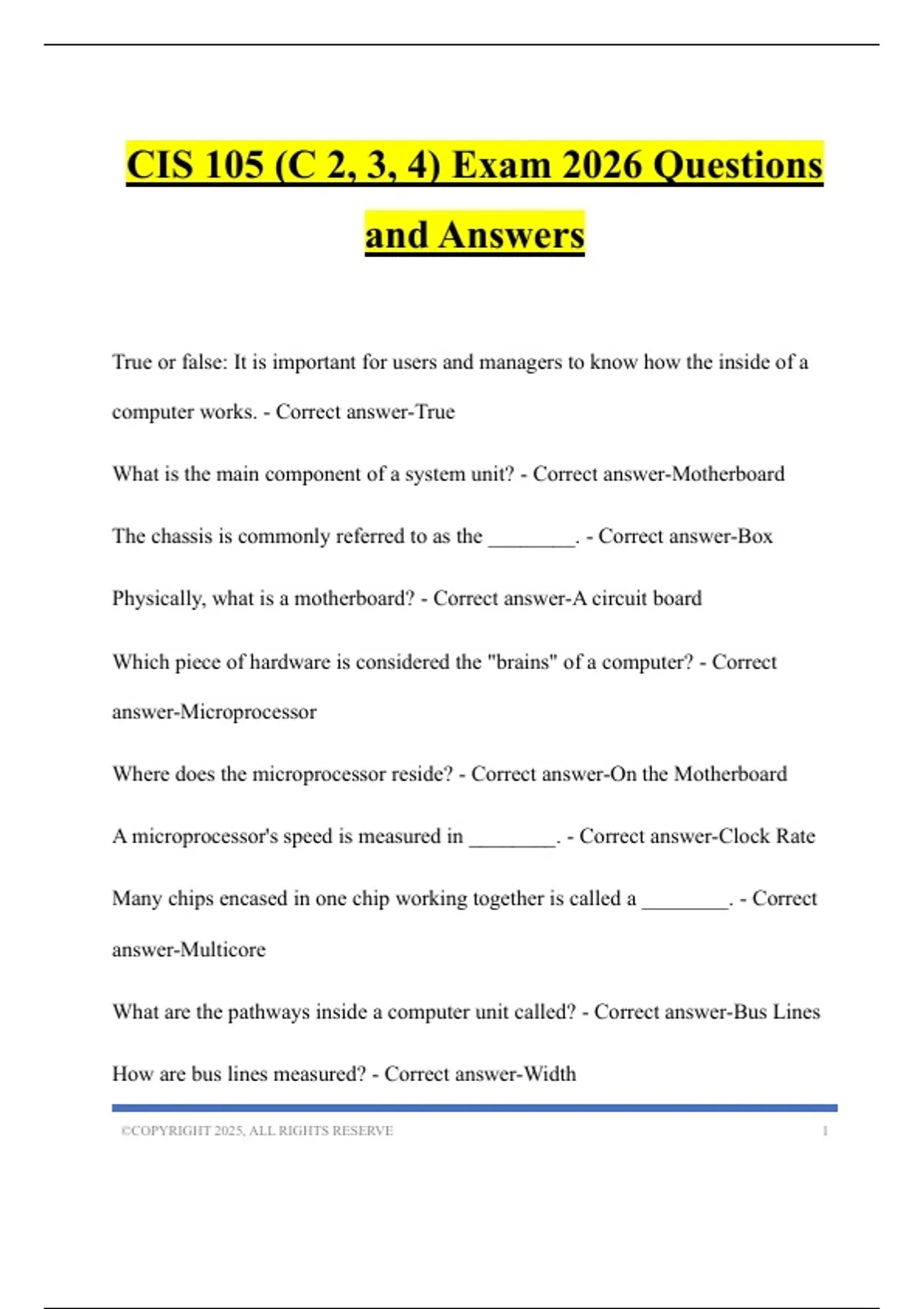 CIS 105 (C 2, 3, 4) Exam 2026 Questions and Answers

True or false: It is important for users and managers to know how the inside of a computer works. - Correct answer-True

What is the main component of a system unit? - Correct answer-Motherboard

The chassis is commonly referred to as the ________. - Correct answer-Box

Physically, what is a motherboard? - Correct answer-A circuit board

Which piece of hardware is considered the "brains" of a computer? - Correct answer-Microprocessor

Where does the microprocessor reside? - Correct answer-On the Motherboard

A microprocessor's speed is measured in ________. - Correct answer-Clock Rate

Many chips encased in one chip working together is called a ________. - Correct answer-Multicore

What are the pathways inside a computer unit called? - Correct answer-Bus Lines

How are bus lines measured? - Correct answer-Width

©COPYRIGHT 2025, ALL RIGHTS RESERVE 1